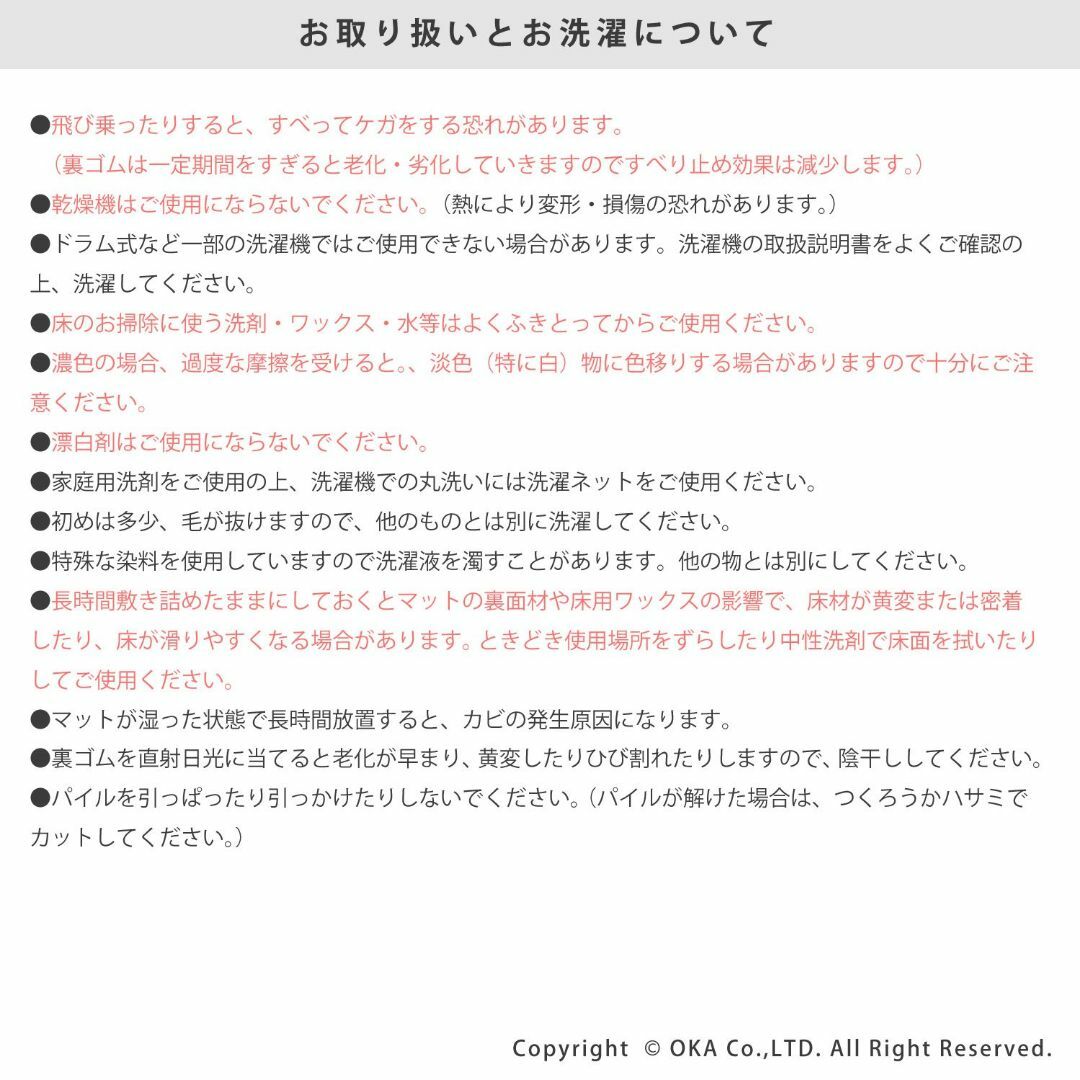 お取り扱いとお洗濯について

●飛び乗ったりすると、すべってケガをする恐れがあります。
（裏ゴムは一定期間をすぎると老化・劣化していきますのですべり止め効果は減少します。）
●乾燥機はご使用にならないでください。（熱により変形・損傷の恐れがあります。）
●ドラム式など一部の洗濯機ではご使用できない場合があります。洗濯機の取扱説明書をよくご確認の上、洗濯してください。
●床のお掃除に使う洗剤・ワックス・水等はよくふきとってからご使用ください。
●濃色の場合、過度な摩擦を受けると、、淡色（特に白）物に色移りする場合がありますので十分にご注意ください。
●漂白剤はご使用にならないでください。
●家庭用洗剤をご使用の上、洗濯機での丸洗いには洗濯ネットをご使用ください。
●初めは多少、毛が抜けますので、他のものとは別に洗濯してください。
●特殊な染料を使用していますので洗濯液を濁すことがあります。他の物とは別にしてください。
●長時間敷き詰めたままにしておくとマットの裏面材や床用ワックスの影響で、床材が黄変または密着したり、床が滑りやすくなる場合があります。ときどき使用場所をずらしたり中性洗剤で床面を拭いたりしてご使用ください。
●マットが湿った状態で長時間放置すると、カビの発生原因になります。
●裏ゴムを直射日光に当てると老化が早まり、黄変したりひび割れたりしますので、陰干ししてください。
●パイルを引っぱったり引っかけたりしないでください。（パイルが解けた場合は、つくろうかハサミでカットしてください。）

Copyright © OKA Co.,LTD. All Right Reserved.